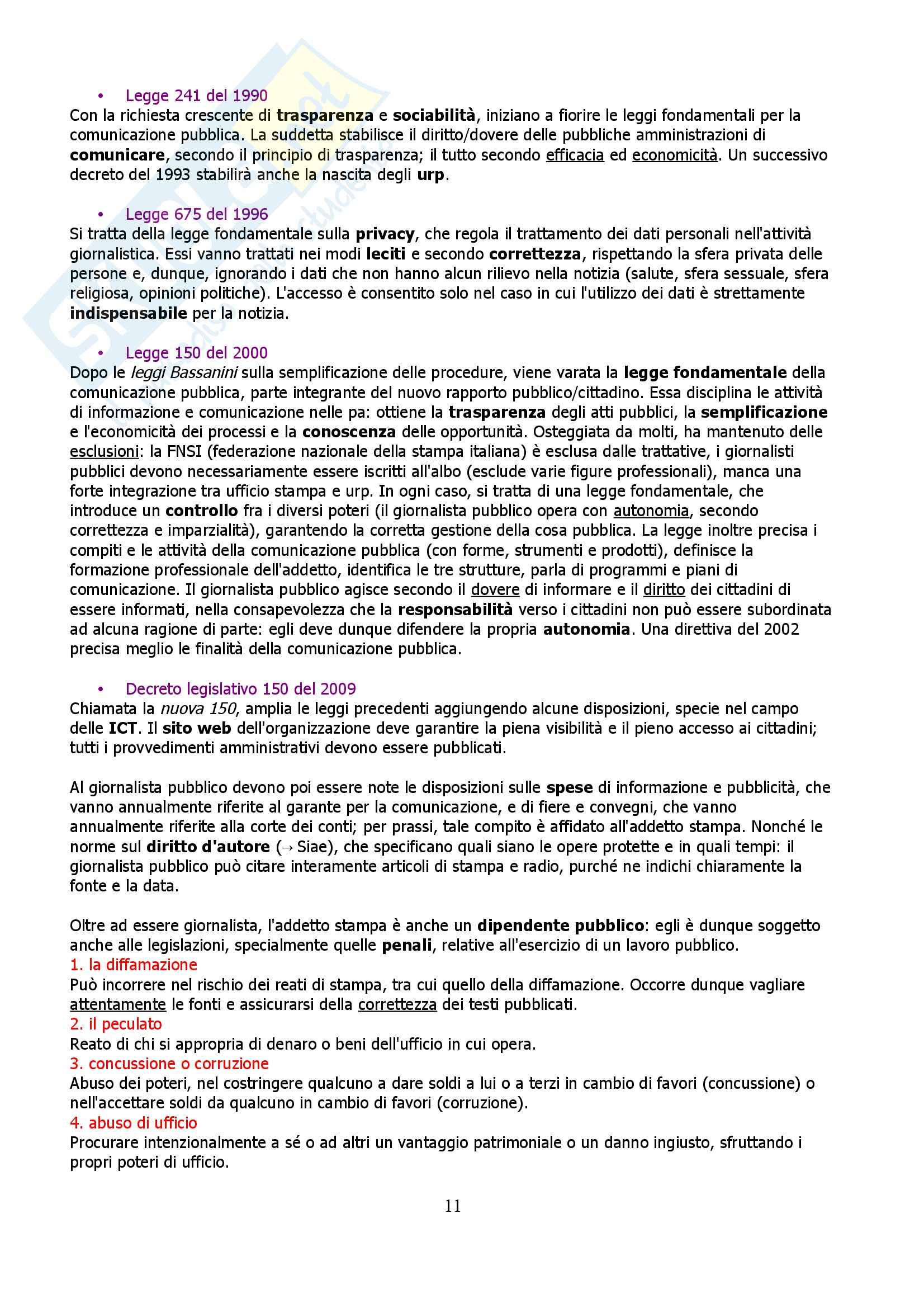 • Legge 241 del 1990
Con la richiesta crescente di trasparenza e sociabilità, iniziano a fiorire le leggi fondamentali per la comunicazione pubblica. La suddetta stabilisce il diritto/dovere delle pubbliche amministrazioni di comunicare, secondo il principio di trasparenza; il tutto secondo efficacia ed economicità. Un successivo decreto del 1993 stabilirà anche la nascita degli urp.

• Legge 675 del 1996
Si tratta della legge fondamentale sulla privacy, che regola il trattamento dei dati personali nell'attività giornalistica. Essi vanno trattati nei modi leciti e secondo correttezza, rispettando la sfera privata delle persone e, dunque, ignorando i dati che non hanno alcun rilievo nella notizia (salute, sfera sessuale, sfera religiosa, opinioni politiche). L'accesso è consentito solo nel caso in cui l'utilizzo dei dati è strettamente indispensabile per la notizia.

• Legge 150 del 2000
Dopo le leggi Bassanini sulla semplificazione delle procedure, viene varata la legge fondamentale della comunicazione pubblica, parte integrante del nuovo rapporto pubblico/cittadino. Essa disciplina le attività di informazione e comunicazione nelle pa: ottiene la trasparenza degli atti pubblici, la semplificazione e l'economicità dei processi e la conoscenza delle opportunità. Osteggiata da molti, ha mantenuto delle esclusioni: la FNSI (federazione nazionale della stampa italiana) è esclusa dalle trattative, i giornalisti pubblici devono necessariamente essere iscritti all'albo (esclude varie figure professionali), manca una forte integrazione tra ufficio stampa e urp. In ogni caso, si tratta di una legge fondamentale, che introduce un controllo fra i diversi poteri (il giornalista pubblico opera con autonomia, secondo correttezza e imparzialità), garantendo la corretta gestione della cosa pubblica. La legge inoltre precisa i compiti e le attività della comunicazione pubblica (con forme, strumenti e prodotti), definisce la formazione professionale dell'addetto, identifica le tre strutture, parla di programmi e piani di comunicazione. Il giornalista pubblico agisce secondo il dovere di informare e il diritto dei cittadini di essere informati, nella consapevolezza che la responsabilità verso i cittadini non può essere subordinata ad alcuna ragione di parte: egli deve dunque difendere la propria autonomia. Una direttiva del 2002 precisa meglio le finalità della comunicazione pubblica.

• Decreto legislativo 150 del 2009
Chiamata la nuova 150, amplia le leggi precedenti aggiungendo alcune disposizioni, specie nel campo delle ICT. Il sito web dell'organizzazione deve garantire la piena visibilità e il pieno accesso ai cittadini; tutti i provvedimenti amministrativi devono essere pubblicati.

Al giornalista pubblico devono poi essere note le disposizioni sulle spese di informazione e pubblicità, che vanno annualmente riferite al garante per la comunicazione, e di fiere e convegni, che vanno annualmente riferite alla corte dei conti; per prassi, tale compito è affidato all'addetto stampa. Nonché le norme sul diritto d'autore (→ Siae), che specificano quali siano le opere protette e in quali tempi: il giornalista pubblico può citare interamente articoli di stampa e radio, purché ne indichi chiaramente la fonte e la data.

Oltre ad essere giornalista, l'addetto stampa è anche un dipendente pubblico: egli è dunque soggetto anche alle legislazioni, specialmente quelle penali, relative all'esercizio di un lavoro pubblico.
1. la diffamazione
Può incorrere nel rischio dei reati di stampa, tra cui quello della diffamazione. Occorre dunque vagliare attentamente le fonti e assicurarsi della correttezza dei testi pubblicati.
2. il peculato
Reato di chi si appropria di denaro o beni dell'ufficio in cui opera.
3. concussione o corruzione
Abuso dei poteri, nel costringere qualcuno a dare soldi a lui o a terzi in cambio di favori (concussione) o nell'accettare soldi da qualcuno in cambio di favori (corruzione).
4. abuso di ufficio
Procurare intenzionalmente a sé o ad altri un vantaggio patrimoniale o un danno ingiusto, sfruttando i propri poteri di ufficio.

11